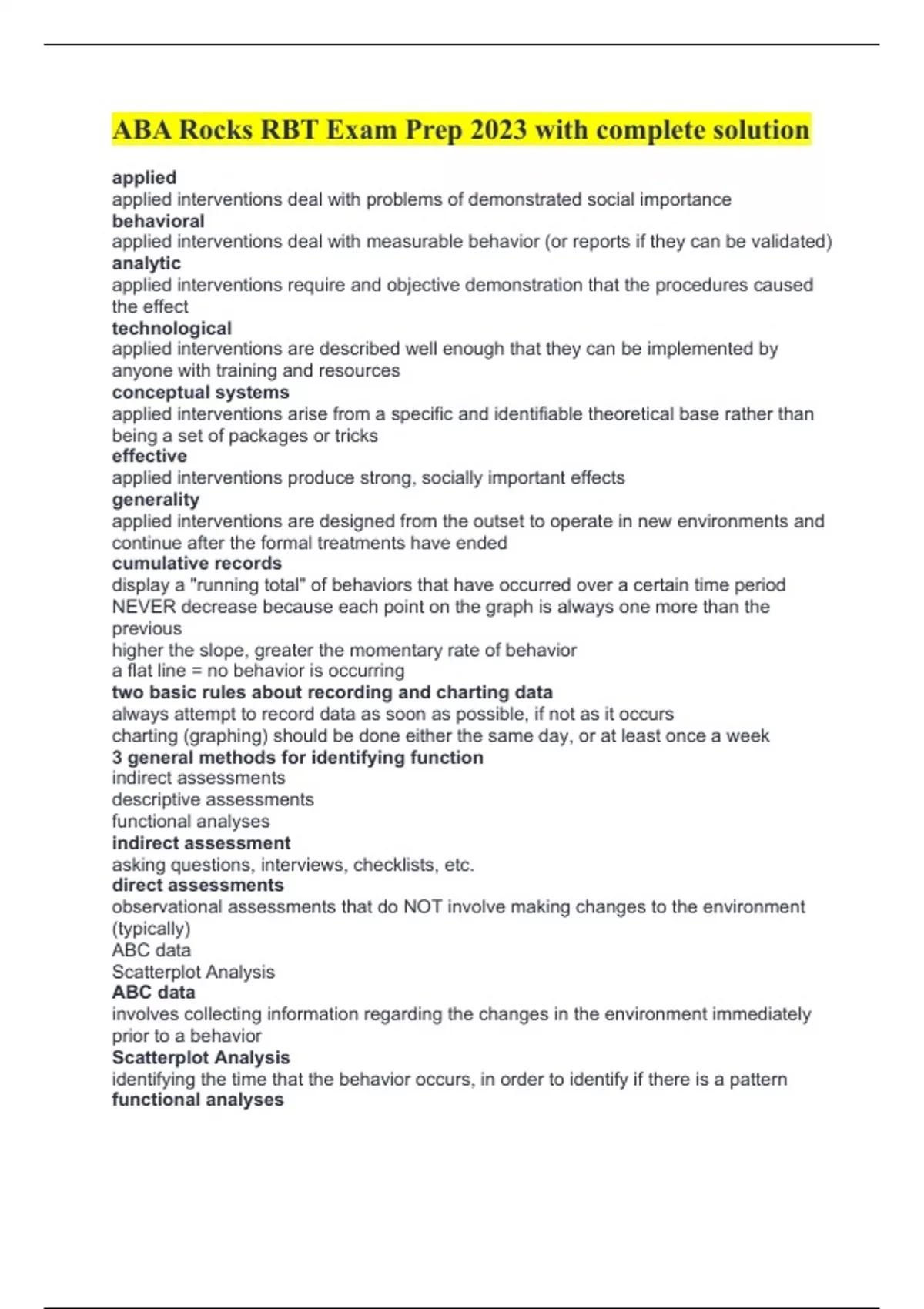 ABA Rocks RBT Exam Prep 2023 with complete solution

applied
applied interventions deal with problems of demonstrated social importance
behavioral
applied interventions deal with measurable behavior (or reports if they can be validated)
analytic
applied interventions require and objective demonstration that the procedures caused the effect
technological
applied interventions are described well enough that they can be implemented by anyone with training and resources
conceptual systems
applied interventions arise from a specific and identifiable theoretical base rather than being a set of packages or tricks
effective
applied interventions produce strong, socially important effects
generality
applied interventions are designed from the outset to operate in new environments and continue after the formal treatments have ended
cumulative records
display a "running total" of behaviors that have occurred over a certain time period
NEVER decrease because each point on the graph is always one more than the previous
higher the slope, greater the momentary rate of behavior
a flat line = no behavior is occurring
two basic rules about recording and charting data
always attempt to record data as soon as possible, if not as it occurs
charting (graphing) should be done either the same day, or at least once a week
3 general methods for identifying function
indirect assessments
descriptive assessments
functional analyses
indirect assessment
asking questions, interviews, checklists, etc.
direct assessments
observational assessments that do NOT involve making changes to the environment (typically)
ABC data
Scatterplot Analysis
ABC data
involves collecting information regarding the changes in the environment immediately prior to a behavior
Scatterplot Analysis
identifying the time that the behavior occurs, in order to identify if there is a pattern
functional analyses